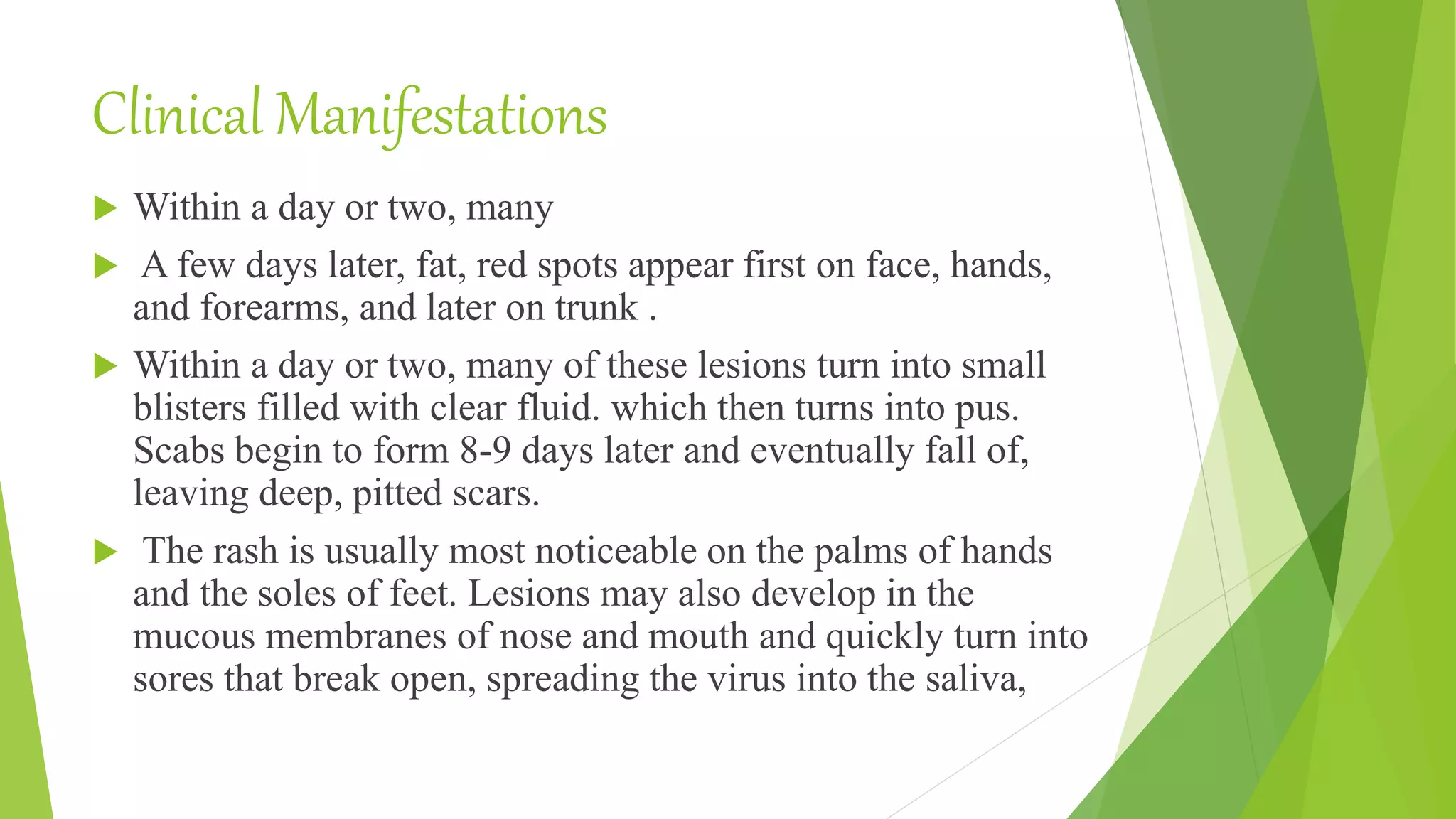 Clinical Manifestations

Within a day or two, many

A few days later, fat, red spots appear first on face, hands, and forearms, and later on trunk .

Within a day or two, many of these lesions turn into small blisters filled with clear fluid. which then turns into pus. Scabs begin to form 8-9 days later and eventually fall of, leaving deep, pitted scars.

The rash is usually most noticeable on the palms of hands and the soles of feet. Lesions may also develop in the mucous membranes of nose and mouth and quickly turn into sores that break open, spreading the virus into the saliva,